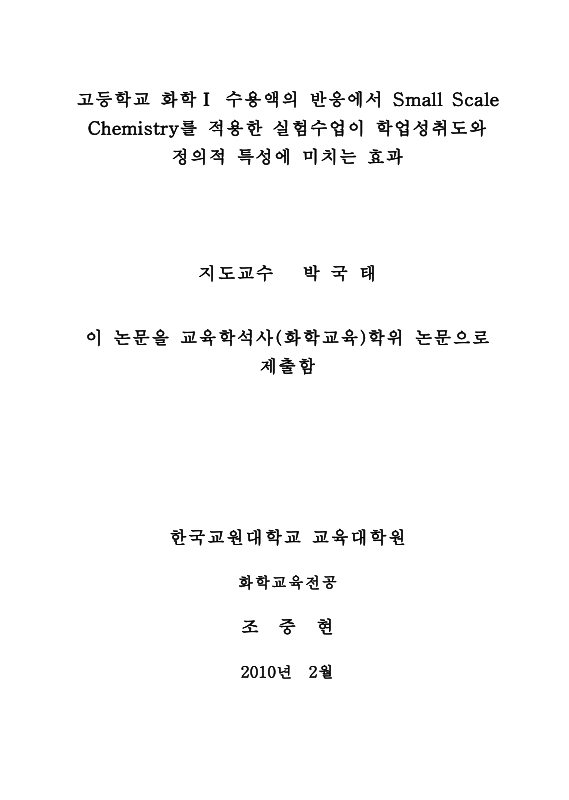 고등학교 화학Ⅰ 수용액의 반응에서 Small Scale Chemistry를 적용한 실험수업이 학업성취도와 정의적 특성에 미치는 효과

지도교수 박 국 태

이 논문을 교육학석사(화학교육)학위 논문으로 제출함

한국교원대학교 교육대학원

화학교육전공

조 중 현

2010년 2월